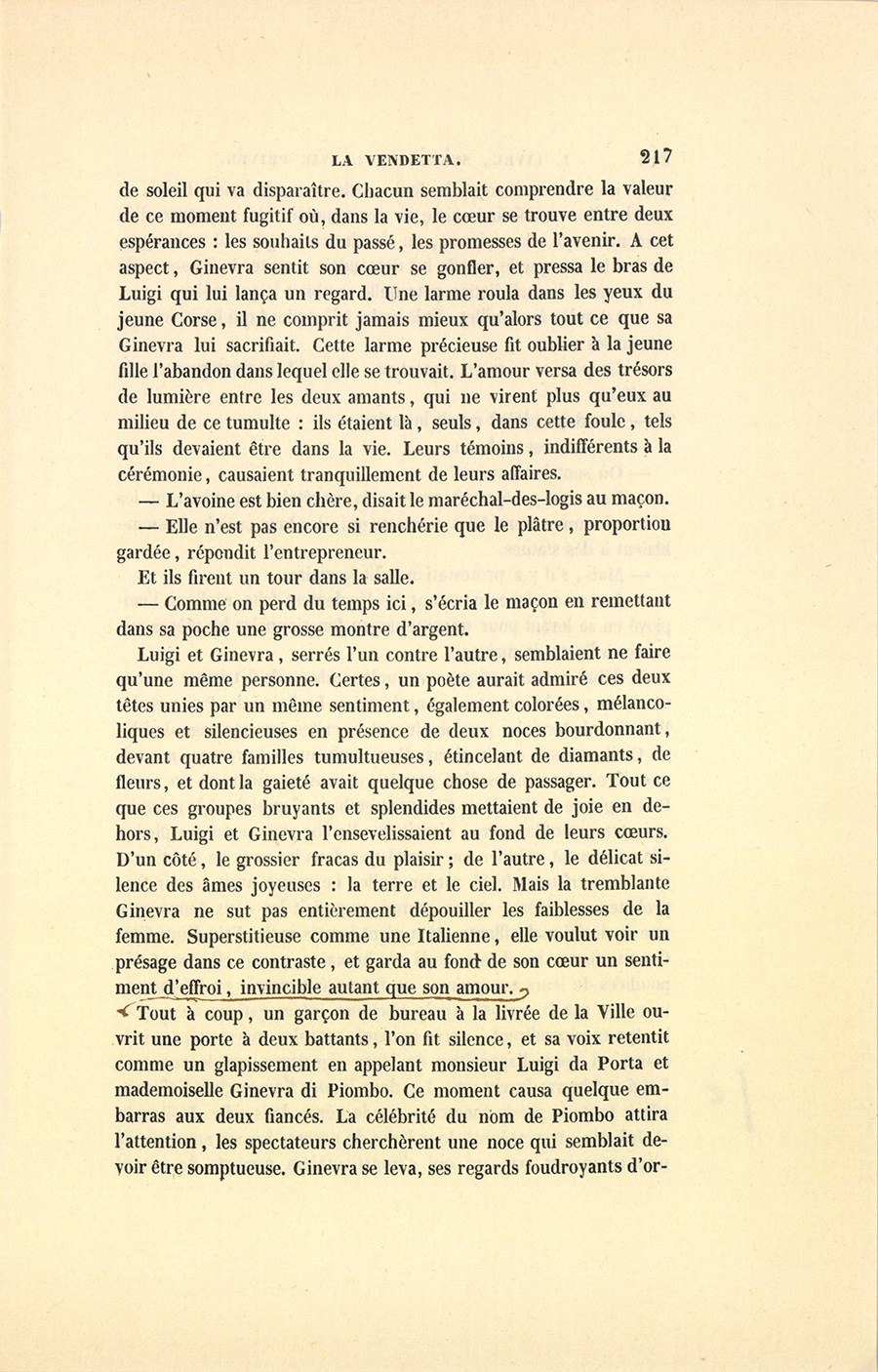 LA VENDETTA. 217

de soleil qui va disparaître. Chacun semblait comprendre la valeur de ce moment fugitif où, dans la vie, le cœur se trouve entre deux espérances : les souhaits du passé, les promesses de l'avenir. A cet aspect, Ginevra sentit son cœur se gonfler, et pressa le bras de Luigi qui lui lança un regard. Une larme roula dans les yeux du jeune Corse, il ne comprit jamais mieux qu'alors tout ce que sa Ginevra lui sacrifiait. Cette larme précieuse fit oublier à la jeune fille l'abandon dans lequel elle se trouvait. L'amour versa des trésors de lumière entre les deux amants, qui ne virent plus qu'eux au milieu de ce tumulte : ils étaient là, seuls, dans cette foule, tels qu'ils devaient être dans la vie. Leurs témoins, indifférents à la cérémonie, causaient tranquillement de leurs affaires.

— L'avoine est bien chère, disait le maréchal-des-logis au maçon.

— Elle n'est pas encore si renchérie que le plâtre, proportion gardée, répondit l'entrepreneur.

Et ils firent un tour dans la salle.

— Comme on perd du temps ici, s'écria le maçon en remettant dans sa poche une grosse montre d'argent.

Luigi et Ginevra, serrés l'un contre l'autre, semblaient ne faire qu'une même personne. Certes, un poète aurait admiré ces deux têtes unies par un même sentiment, également colorées, mélancoliques et silencieuses en présence de deux noces bourdonnant, devant quatre familles tumultueuses, étincelant de diamants, de fleurs, et dont la gaieté avait quelque chose de passager. Tout ce que ces groupes bruyants et splendides mettaient de joie en dehors, Luigi et Ginevra l'ensevelissaient au fond de leurs cœurs. D'un côté, le grossier fracas du plaisir ; de l'autre, le délicat silence des âmes joyeuses : la terre et le ciel. Mais la tremblante Ginevra ne sut pas entièrement dépouiller les faiblesses de la femme. Superstitieuse comme une Italienne, elle voulut voir un présage dans ce contraste, et garda au fond de son cœur un sentiment d'effroi, invincible autant que son amour.

Tout à coup, un garçon de bureau à la livrée de la Ville ouvrit une porte à deux battants, l'on fit silence, et sa voix retentit comme un glapissement en appelant monsieur Luigi da Porta et mademoiselle Ginevra di Piombo. Ce moment causa quelque embarras aux deux fiancés. La célébrité du nom de Piombo attira l'attention, les spectateurs cherchèrent une noce qui semblait devoir être somptueuse. Ginevra se leva, ses regards foudroyants d'or-